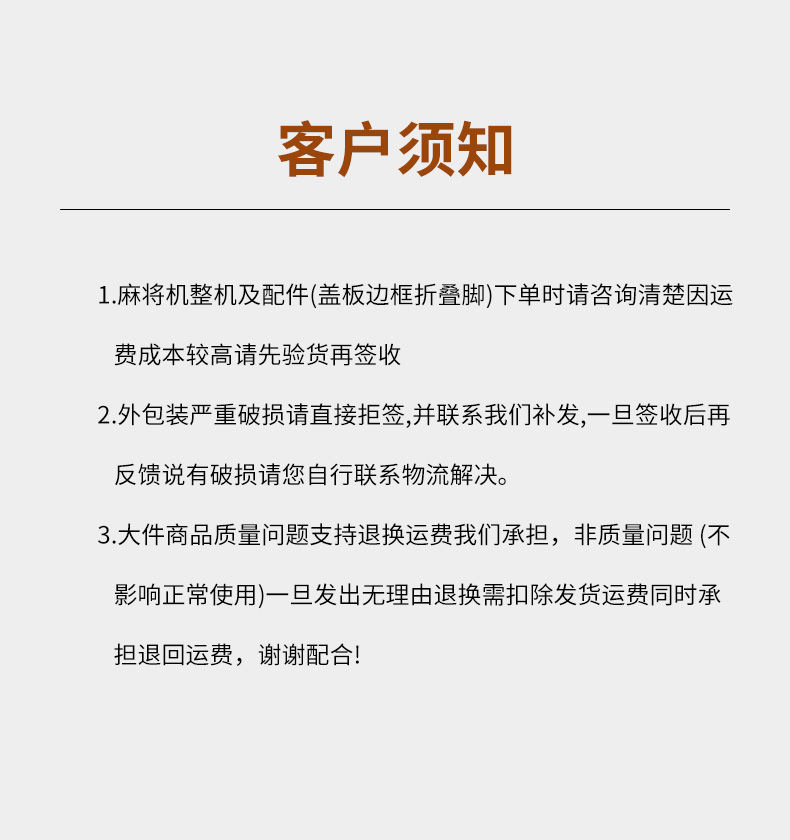 客户须知

1.麻将机整机及配件(盖板边框折叠脚)下单时请咨询清楚因运费成本较高请先验货再签收

2.外包装严重破损请直接拒签,并联系我们补发,一旦签收后再反馈说有破损请您自行联系物流解决。

3.大件商品质量问题支持退换运费我们承担，非质量问题 (不影响正常使用)一旦发出无理由退换需扣除发货运费同时承担退回运费，谢谢配合!